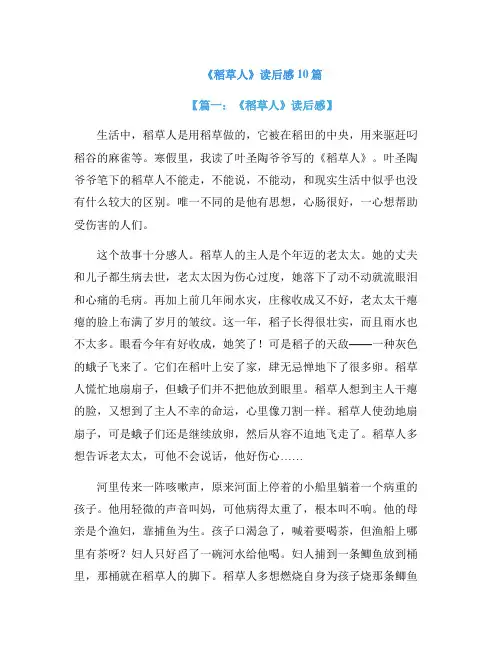 《稻草人》读后感10篇

【篇一：《稻草人》读后感】

生活中，稻草人是用稻草做的，它被在稻田的中央，用来驱赶叼稻谷的麻雀等。寒假里，我读了叶圣陶爷爷写的《稻草人》。叶圣陶爷爷笔下的稻草人不能走，不能说，不能动，和现实生活中似乎也没有什么较大的区别。唯一不同的是他有思想，心肠很好，一心想帮助受伤害的人们。

这个故事十分感人。稻草人的主人是个年迈的老太太。她的丈夫和儿子都生病去世，老太太因为伤心过度，她落下了动不动就流眼泪和心痛的毛病。再加上前几年闹水灾，庄稼收成又不好，老太太干瘪瘪的脸上布满了岁月的皱纹。这一年，稻子长得很壮实，而且雨水也不太多。眼看今年有好收成，她笑了！可是稻子的天敌——一种灰色的蛾子飞来了。它们在稻叶上安了家，肆无忌惮地下了很多卵。稻草人慌忙地扇扇子，但蛾子们并不把他放到眼里。稻草人想到主人干瘪的脸，又想到了主人不幸的命运，心里像刀割一样。稻草人使劲地扇扇子，可是蛾子们还是继续放卵，然后从容不迫地飞走了。稻草人多想告诉老太太，可他不会说话，他好伤心……

河里传来一阵咳嗽声，原来河面上停着的小船里躺着一个病重的孩子。他用轻微的声音叫妈，可他病得太重了，根本叫不响。他的母亲是个渔妇，靠捕鱼为生。孩子口渴急了，喊着要喝茶，但渔船上哪里有茶呀？妇人只好舀了一碗河水给他喝。妇人捕到一条鲫鱼放到桶里，那桶就在稻草人的脚下。稻草人多想燃烧自身为孩子烧那条鲫鱼